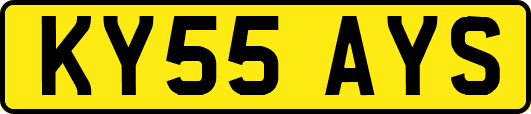 KY55 AYS